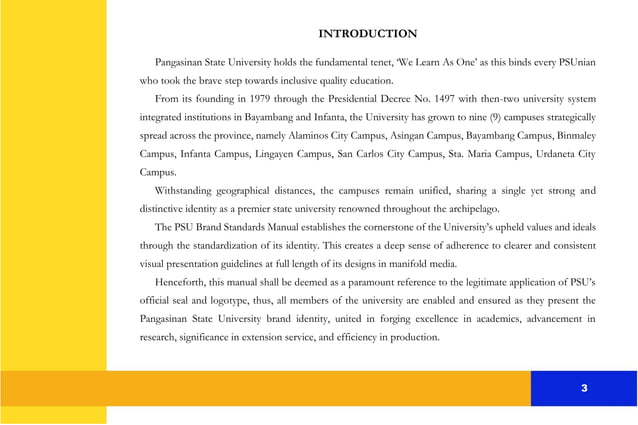 INTRODUCTION

Pangasinan State University holds the fundamental tenet, 'We Learn As One' as this binds every PSUnian who took the brave step towards inclusive quality education.

From its founding in 1979 through the Presidential Decree No. 1497 with then-two university system integrated institutions in Bayambang and Infanta, the University has grown to nine (9) campuses strategically spread across the province, namely Alaminos City Campus, Asingan Campus, Bayambang Campus, Binmaley Campus, Infanta Campus, Lingayen Campus, San Carlos City Campus, Sta. Maria Campus, Urdaneta City Campus.

Withstanding geographical distances, the campuses remain unified, sharing a single yet strong and distinctive identity as a premier state university renowned throughout the archipelago.

The PSU Brand Standards Manual establishes the cornerstone of the University's upheld values and ideals through the standardization of its identity. This creates a deep sense of adherence to clearer and consistent visual presentation guidelines at full length of its designs in manifold media.

Henceforth, this manual shall be deemed as a paramount reference to the legitimate application of PSU's official seal and logotype, thus, all members of the university are enabled and ensured as they present the Pangasinan State University brand identity, united in forging excellence in academics, advancement in research, significance in extension service, and efficiency in production.

3